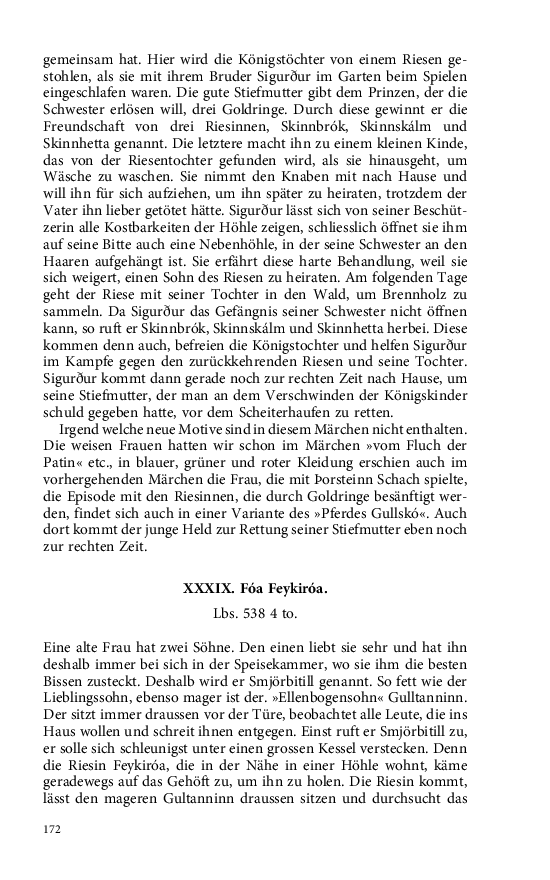 gemeinsam hat. Hier wird die Königstöchter von einem Riesen gestohlen, als sie mit ihrem Bruder Sigurður im Garten beim Spielen eingeschlafen waren. Die gute Stiefmutter gibt dem Prinzen, der die Schwester erlösen will, drei Goldringe. Durch diese gewinnt er die Freundschaft von drei Riesinnen, Skinnbrók, Skinnskálm und Skinnhetta genannt. Die letztere macht ihn zu einem kleinen Kinde, das von der Riesentochter gefunden wird, als sie hinausgeht, um Wäsche zu waschen. Sie nimmt den Knaben mit nach Hause und will ihn für sich aufziehen, um ihn später zu heiraten, trotzdem der Vater ihn lieber getötet hätte. Sigurður lässt sich von seiner Beschützerin alle Kostbarkeiten der Höhle zeigen, schliesslich öffnet sie ihm auf seine Bitte auch eine Nebenhöhle, in der seine Schwester an den Haaren aufgehängt ist. Sie erfährt diese harte Behandlung, weil sie sich weigert, einen Sohn des Riesen zu heiraten. Am folgenden Tage geht der Riese mit seiner Tochter in den Wald, um Brennholz zu sammeln. Da Sigurður das Gefängnis seiner Schwester nicht öffnen kann, so ruft er Skinnbrók, Skinnskálm und Skinnhetta herbei. Diese kommen denn auch, befreien die Königstochter und helfen Sigurður im Kampfe gegen den zurückkehrenden Riesen und seine Tochter. Sigurður kommt dann gerade noch zur rechten Zeit nach Hause, um seine Stiefmutter, der man an dem Verschwinden der Königskinder schuld gegeben hatte, vor dem Scheiterhaufen zu retten.

Irgend welche neue Motive sind in diesem Märchen nicht enthalten. Die weisen Frauen hatten wir schon im Märchen »vom Fluch der Patin« etc., in blauer, grüner und roter Kleidung erschien auch im vorhergehenden Märchen die Frau, die mit Þorsteinn Schach spielte, die Episode mit den Riesinnen, die durch Goldringe besänftigt werden, findet sich auch in einer Variante des »Pferdes Gullskó«. Auch dort kommt der junge Held zur Rettung seiner Stiefmutter eben noch zur rechten Zeit.

XXXIX. Fóa Feykiróa.

Lbs. 538 4 to.

Eine alte Frau hat zwei Söhne. Den einen liebt sie sehr und hat ihn deshalb immer bei sich in der Speisekammer, wo sie ihm die besten Bissen zusteckt. Deshalb wird er Smjörbitill genannt. So fett wie der Lieblingssohn, ebenso mager ist der. »Ellenbogensohn« Gulltanninn. Der sitzt immer draussen vor der Türe, beobachtet alle Leute, die ins Haus wollen und schreit ihnen entgegen. Einst ruft er Smjörbitill zu, er solle sich schleunigst unter einen grossen Kessel verstecken. Denn die Riesin Feykiróa, die in der Nähe in einer Höhle wohnt, käme geradewegs auf das Gehöft zu, um ihn zu holen. Die Riesin kommt, lässt den mageren Gultanninn draussen sitzen und durchsucht das

172